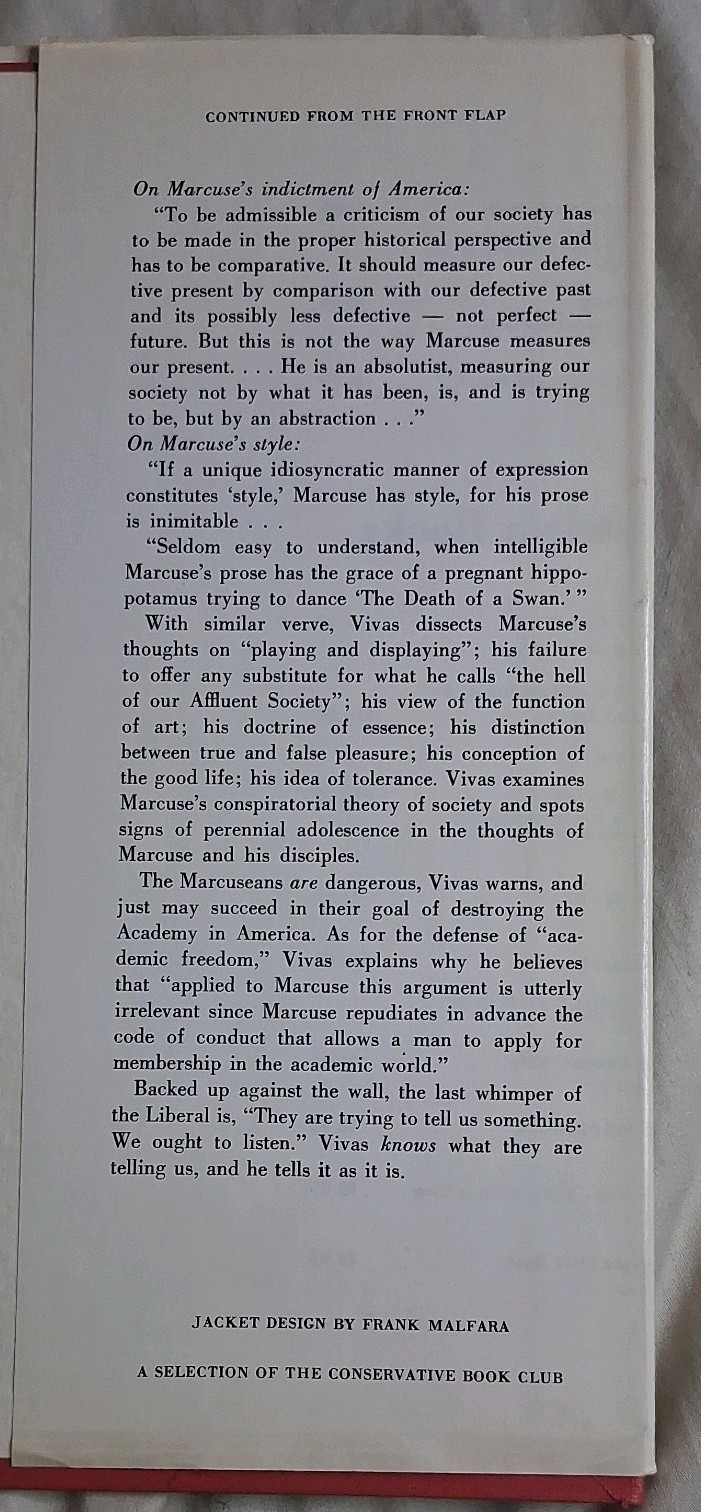 CONTINUED FROM THE FRONT FLAP

On Marcuse's indictment of America:

"To be admissible a criticism of our society has to be made in the proper historical perspective and has to be comparative. It should measure our defective present by comparison with our defective past and its possibly less defective — not perfect — future. But this is not the way Marcuse measures our present. . . . He is an absolutist, measuring our society not by what it has been, is, and is trying to be, but by an abstraction . . ."

On Marcuse's style:

"If a unique idiosyncratic manner of expression constitutes 'style,' Marcuse has style, for his prose is inimitable . . .

"Seldom easy to understand, when intelligible Marcuse's prose has the grace of a pregnant hippopotamus trying to dance 'The Death of a Swan.' "

With similar verve, Vivas dissects Marcuse's thoughts on "playing and displaying"; his failure to offer any substitute for what he calls "the hell of our Affluent Society"; his view of the function of art; his doctrine of essence; his distinction between true and false pleasure; his conception of the good life; his idea of tolerance. Vivas examines Marcuse's conspiratorial theory of society and spots signs of perennial adolescence in the thoughts of Marcuse and his disciples.

The Marcuseans are dangerous, Vivas warns, and just may succeed in their goal of destroying the Academy in America. As for the defense of "academic freedom," Vivas explains why he believes that "applied to Marcuse this argument is utterly irrelevant since Marcuse repudiates in advance the code of conduct that allows a man to apply for membership in the academic world."

Backed up against the wall, the last whimper of the Liberal is, "They are trying to tell us something. We ought to listen." Vivas knows what they are telling us, and he tells it as it is.

JACKET DESIGN BY FRANK MALFARA

A SELECTION OF THE CONSERVATIVE BOOK CLUB